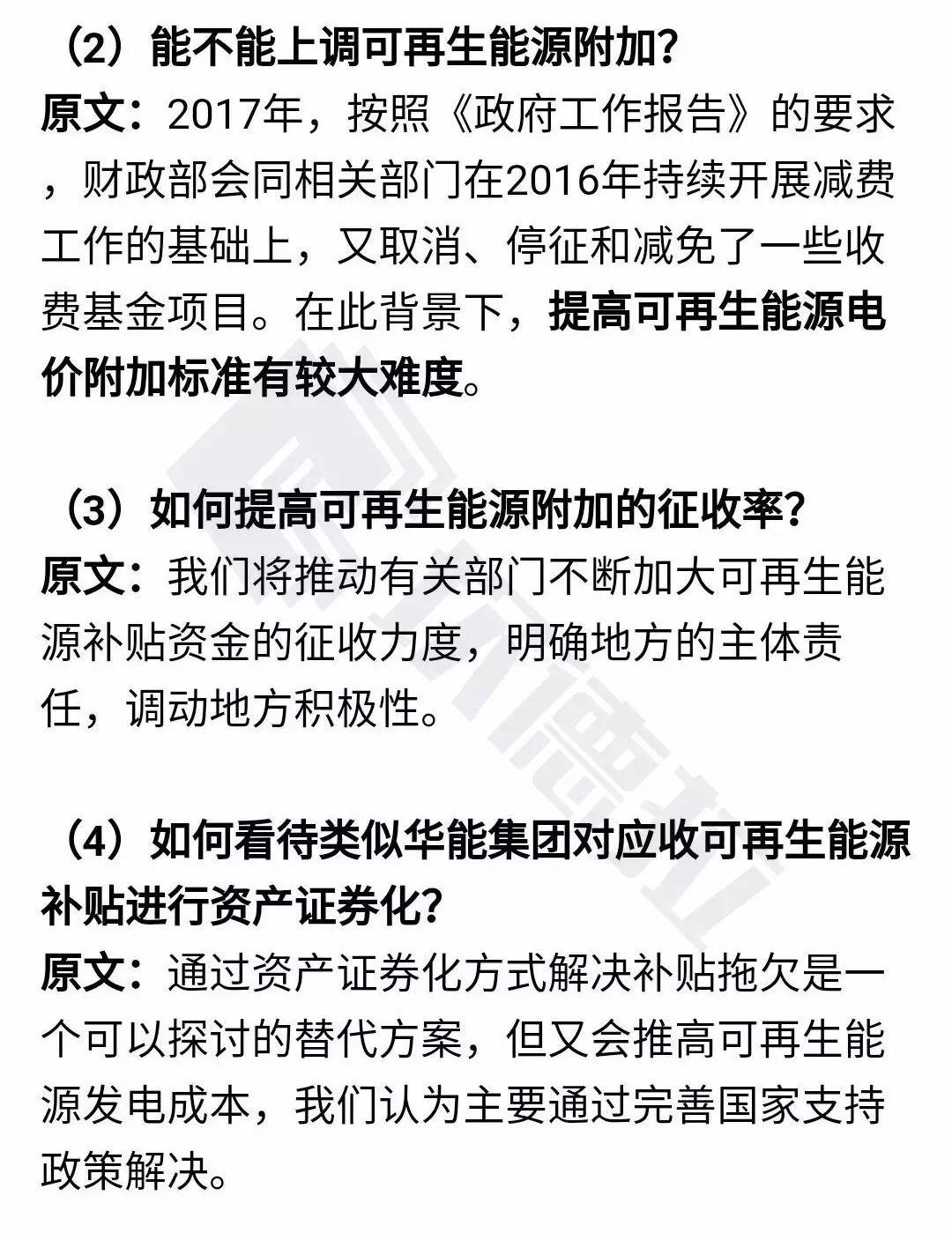 （2）能不能上调可再生能源附加？
原文：2017年，按照《政府工作报告》的要求，财政部会同相关部门在2016年持续开展减费工作的基础上，又取消、停征和减免了一些收费基金项目。在此背景下，提高可再生能源电价附加标准有较大难度。

（3）如何提高可再生能源附加的征收率？
原文：我们将推动有关部门不断加大可再生能源补贴资金的征收力度，明确地方的主体责任，调动地方积极性。

（4）如何看待类似华能集团对应收可再生能源补贴进行资产证券化？
原文：通过资产证券化方式解决补贴拖欠是一个可以探讨的替代方案，但又会推高可再生能源发电成本，我们认为主要通过完善国家支持政策解决。